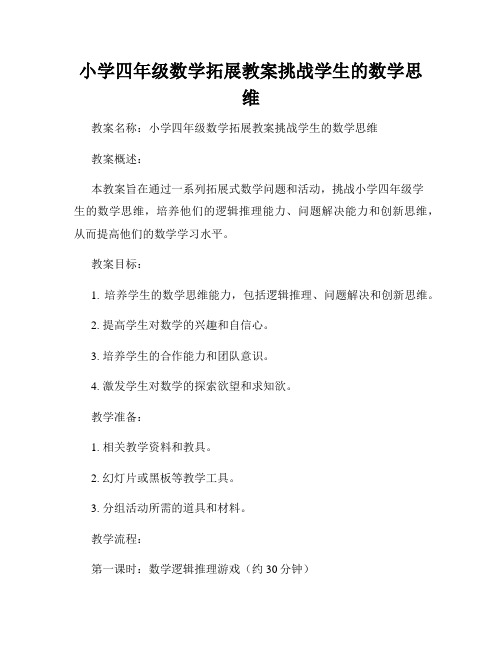 小学四年级数学拓展教案挑战学生的数学思维

教案名称：小学四年级数学拓展教案挑战学生的数学思维

教案概述：

本教案旨在通过一系列拓展式数学问题和活动，挑战小学四年级学生的数学思维，培养他们的逻辑推理能力、问题解决能力和创新思维，从而提高他们的数学学习水平。

教案目标：

1. 培养学生的数学思维能力，包括逻辑推理、问题解决和创新思维。

2. 提高学生对数学的兴趣和自信心。

3. 培养学生的合作能力和团队意识。

4. 激发学生对数学的探索欲望和求知欲。

教学准备：

1. 相关教学资料和教具。

2. 幻灯片或黑板等教学工具。

3. 分组活动所需的道具和材料。

教学流程：

第一课时：数学逻辑推理游戏（约 30 分钟）